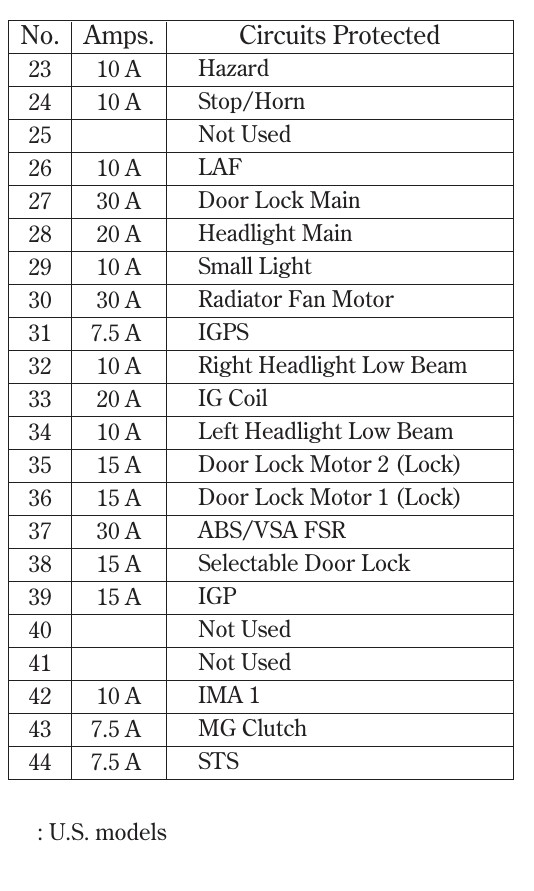 | No. | Amps. | Circuits Protected |
|---|---|---|
| 23 | 10 A | Hazard |
| 24 | 10 A | Stop/Horn |
| 25 | | Not Used |
| 26 | 10 A | LAF |
| 27 | 30 A | Door Lock Main |
| 28 | 20 A | Headlight Main |
| 29 | 10 A | Small Light |
| 30 | 30 A | Radiator Fan Motor |
| 31 | 7.5 A | IGPS |
| 32 | 10 A | Right Headlight Low Beam |
| 33 | 20 A | IG Coil |
| 34 | 10 A | Left Headlight Low Beam |
| 35 | 15 A | Door Lock Motor 2 (Lock) |
| 36 | 15 A | Door Lock Motor 1 (Lock) |
| 37 | 30 A | ABS/VSA FSR |
| 38 | 15 A | Selectable Door Lock |
| 39 | 15 A | IGP |
| 40 | | Not Used |
| 41 | | Not Used |
| 42 | 10 A | IMA 1 |
| 43 | 7.5 A | MG Clutch |
| 44 | 7.5 A | STS |

: U.S. models